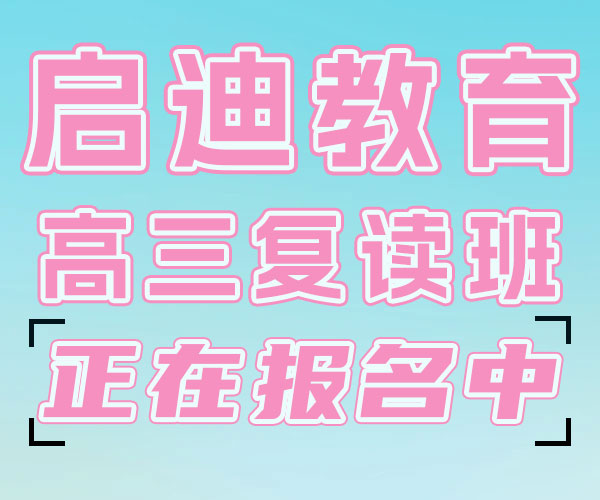 启迪教育

高三复读班

正在报名中